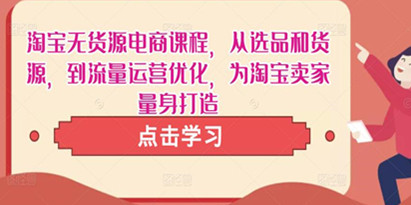 淘宝无货源电商课程，从选品和货源，到流量运营优化，为淘宝卖家量身打造

点击学习